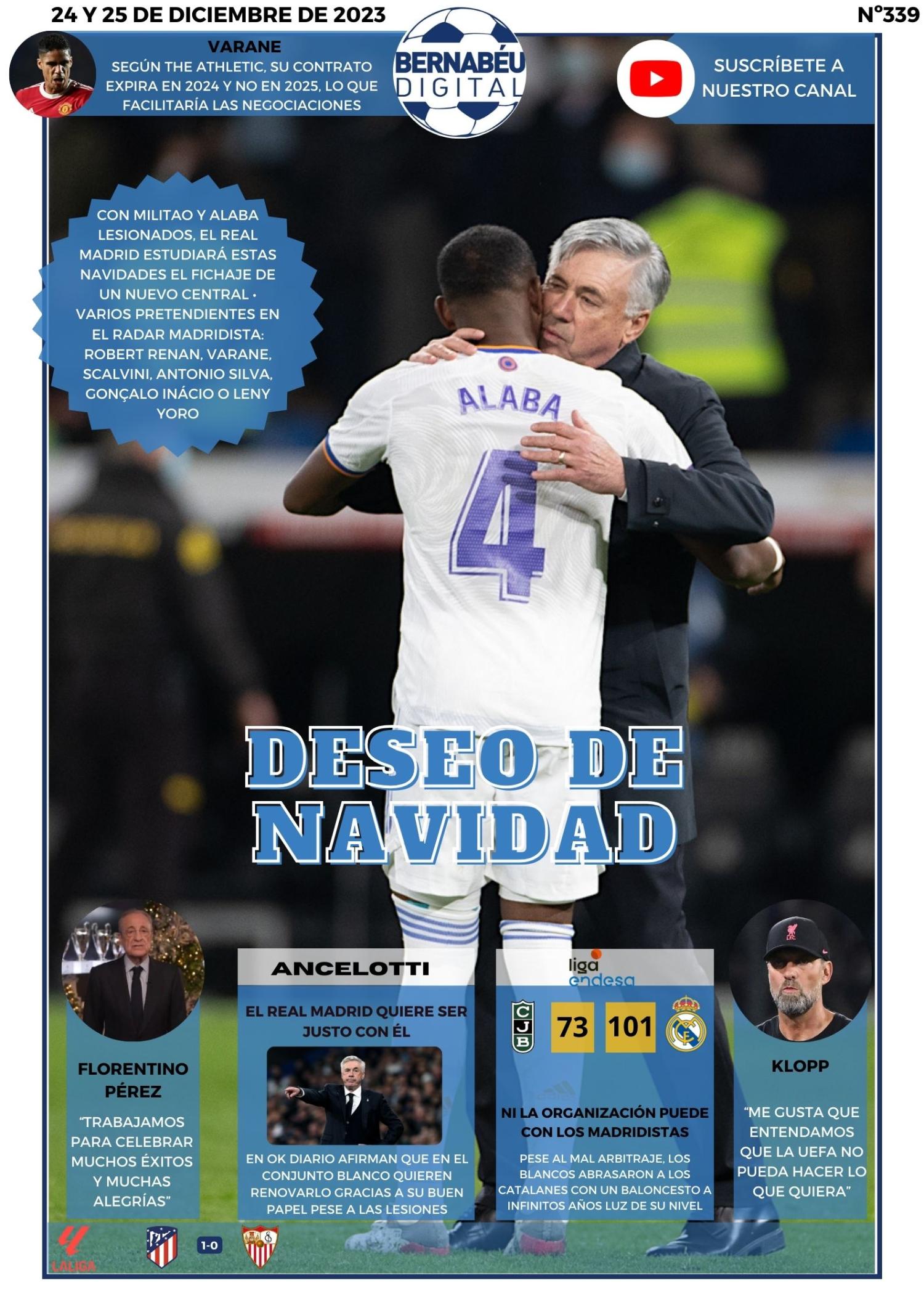 24 Y 25 DE DICIEMBRE DE 2023

Nº339

VARANE
SEGÚN THE ATHLETIC, SU CONTRATO EXPIRA EN 2024 Y NO EN 2025, LO QUE FACILITARÍA LAS NEGOCIACIONES

BERNABÉU DIGITAL

SUSCRÍBETE A NUESTRO CANAL

CON MILITAO Y ALABA LESIONADOS, EL REAL MADRID ESTUDIARÁ ESTAS NAVIDADES EL FICHAJE DE UN NUEVO CENTRAL • VARIOS PRETENDIENTES EN EL RADAR MADRIDISTA: ROBERT RENAN, VARANE, SCALVINI, ANTONIO SILVA, GONÇALO INÁCIO O LENY YORO

ALABA
4

DESEO DE NAVIDAD

FLORENTINO PÉREZ
"TRABAJAMOS PARA CELEBRAR MUCHOS ÉXITOS Y MUCHAS ALEGRÍAS"

ANCELOTTI
EL REAL MADRID QUIERE SER JUSTO CON ÉL
EN OK DIARIO AFIRMAN QUE EN EL CONJUNTO BLANCO QUIEREN RENOVARLO GRACIAS A SU BUEN PAPEL PESE A LAS LESIONES

liga endesa
CJB 73 101
NI LA ORGANIZACIÓN PUEDE CON LOS MADRIDISTAS
PESE AL MAL ARBITRAJE, LOS BLANCOS ABRASARON A LOS CATALANES CON UN BALONCESTO A INFINITOS AÑOS LUZ DE SU NIVEL

KLOPP
"ME GUSTA QUE ENTENDAMOS QUE LA UEFA NO PUEDA HACER LO QUE QUIERA"

LALIGA
1-0